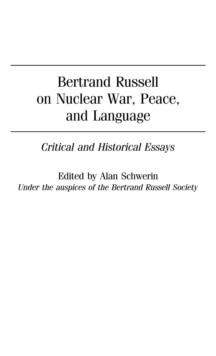 Bertrand Russell on Nuclear War, Peace, and Language

Critical and Historical Essays

Edited by Alan Schwerin
Under the auspices of the Bertrand Russell Society